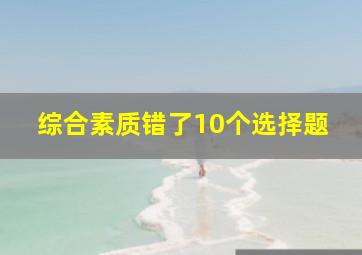 综合素质错了10个选择题